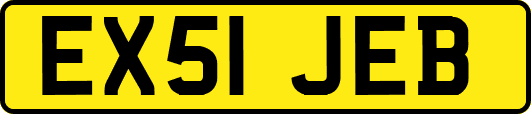 EX51 JEB